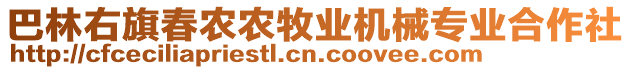 巴林右旗春农农牧业机械专业合作社
http://cfceciliapriestl.cn.coovee.com